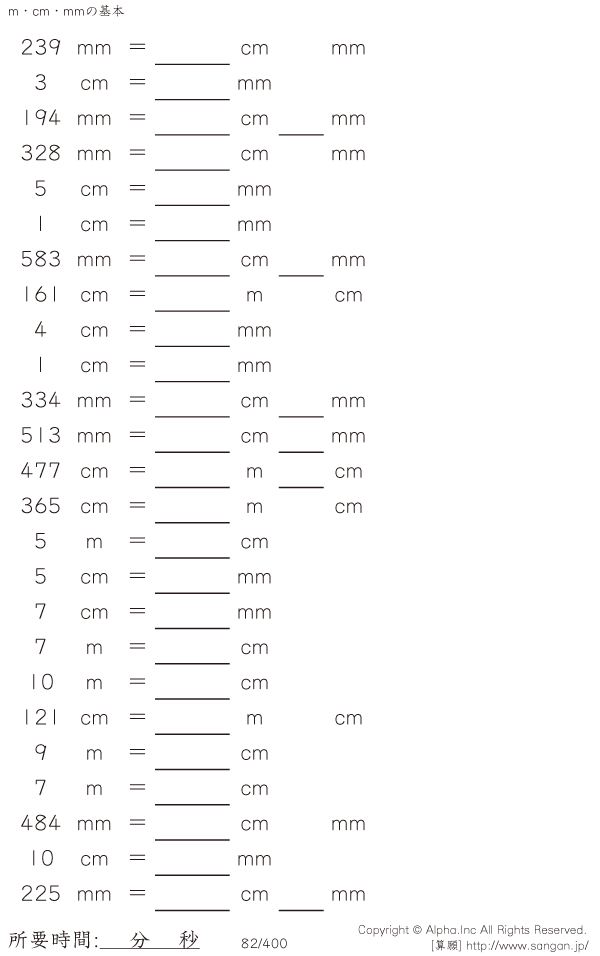 m・cm・mmの基本

239 mm = ____ cm mm

3 cm = ____ mm

194 mm = ____ cm ____ mm

328 mm = ____ cm mm

5 cm = ____ mm

1 cm = ____ mm

583 mm = ____ cm ____ mm

161 cm = ____ m cm

4 cm = ____ mm

1 cm = ____ mm

334 mm = ____ cm ____ mm

513 mm = ____ cm ____ mm

477 cm = ____ m ____ cm

365 cm = ____ m cm

5 m = ____ cm

5 cm = ____ mm

7 cm = ____ mm

7 m = ____ cm

10 m = ____ cm

121 cm = ____ m cm

9 m = ____ cm

7 m = ____ cm

484 mm = ____ cm mm

10 cm = ____ mm

225 mm = ____ cm ____ mm

所要時間:____分____秒 82/400

Copyright © Alpha.Inc All Rights Reserved.
[算願] http://www.sangan.jp/